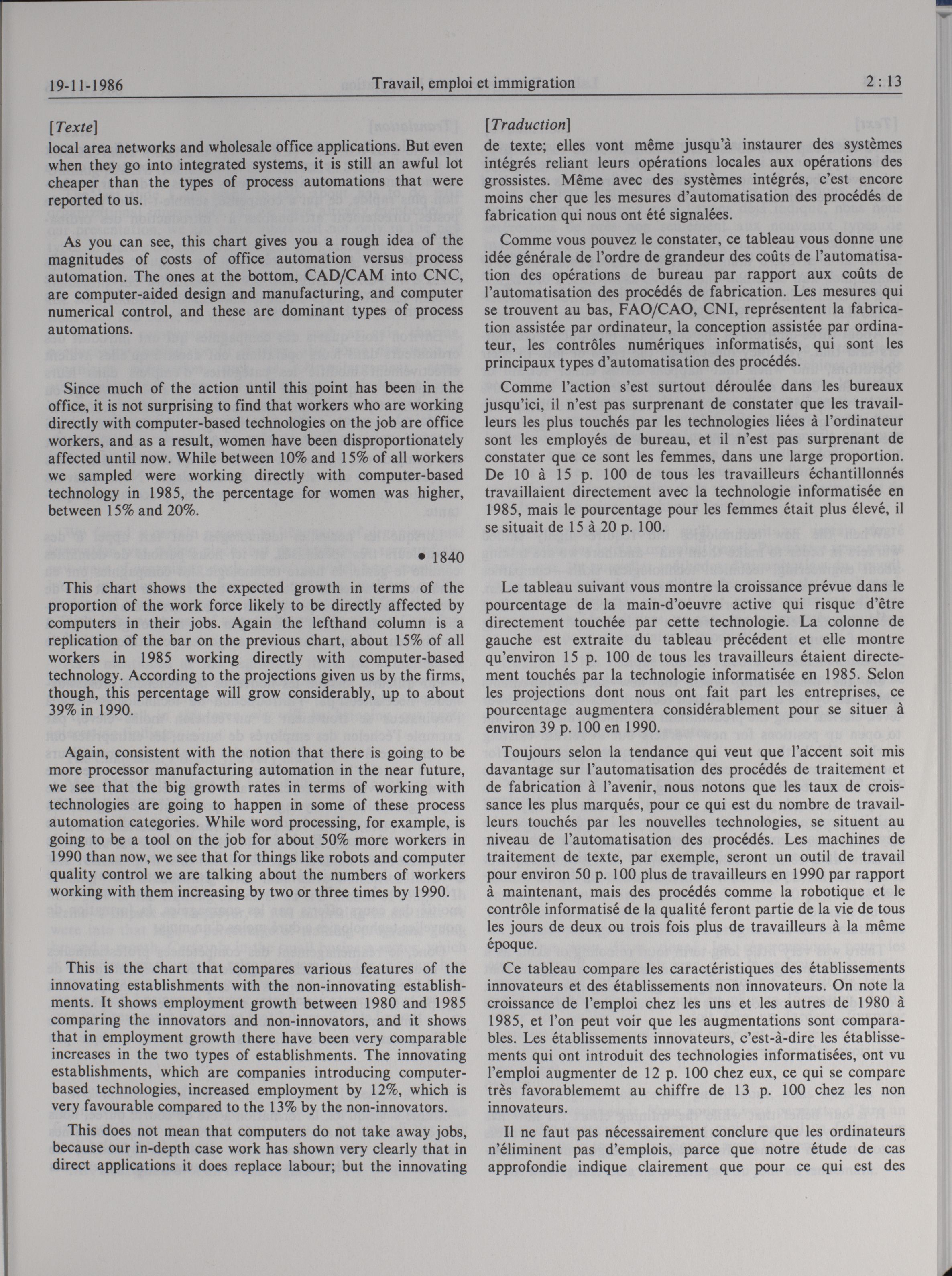 19-11-1986 Travail, emploi et immigration 2 : 13

[Texte]

local area networks and wholesale office applications. But even when they go into integrated systems, it is still an awful lot cheaper than the types of process automations that were reported to us.

As you can see, this chart gives you a rough idea of the magnitudes of costs of office automation versus process automation. The ones at the bottom, CAD/CAM into CNC, are computer-aided design and manufacturing, and computer numerical control, and these are dominant types of process automations.

Since much of the action until this point has been in the office, it is not surprising to find that workers who are working directly with computer-based technologies on the job are office workers, and as a result, women have been disproportionately affected until now. While between 10% and 15% of all workers we sampled were working directly with computer-based technology in 1985, the percentage for women was higher, between 15% and 20%.

• 1840

This chart shows the expected growth in terms of the proportion of the work force likely to be directly affected by computers in their jobs. Again the lefthand column is a replication of the bar on the previous chart, about 15% of all workers in 1985 working directly with computer-based technology. According to the projections given us by the firms, though, this percentage will grow considerably, up to about 39% in 1990.

Again, consistent with the notion that there is going to be more processor manufacturing automation in the near future, we see that the big growth rates in terms of working with technologies are going to happen in some of these process automation categories. While word processing, for example, is going to be a tool on the job for about 50% more workers in 1990 than now, we see that for things like robots and computer quality control we are talking about the numbers of workers working with them increasing by two or three times by 1990.

This is the chart that compares various features of the innovating establishments with the non-innovating establishments. It shows employment growth between 1980 and 1985 comparing the innovators and non-innovators, and it shows that in employment growth there have been very comparable increases in the two types of establishments. The innovating establishments, which are companies introducing computer-based technologies, increased employment by 12%, which is very favourable compared to the 13% by the non-innovators.

This does not mean that computers do not take away jobs, because our in-depth case work has shown very clearly that in direct applications it does replace labour; but the innovating

[Traduction]

de texte; elles vont même jusqu'à instaurer des systèmes intégrés reliant leurs opérations locales aux opérations des grossistes. Même avec des systèmes intégrés, c'est encore moins cher que les mesures d'automatisation des procédés de fabrication qui nous ont été signalées.

Comme vous pouvez le constater, ce tableau vous donne une idée générale de l'ordre de grandeur des coûts de l'automatisation des opérations de bureau par rapport aux coûts de l'automatisation des procédés de fabrication. Les mesures qui se trouvent au bas, FAO/CAO, CNI, représentent la fabrication assistée par ordinateur, la conception assistée par ordinateur, les contrôles numériques informatisés, qui sont les principaux types d'automatisation des procédés.

Comme l'action s'est surtout déroulée dans les bureaux jusqu'ici, il n'est pas surprenant de constater que les travailleurs les plus touchés par les technologies liées à l'ordinateur sont les employés de bureau, et il n'est pas surprenant de constater que ce sont les femmes, dans une large proportion. De 10 à 15 p. 100 de tous les travailleurs échantillonnés travaillaient directement avec la technologie informatisée en 1985, mais le pourcentage pour les femmes était plus élevé, il se situait de 15 à 20 p. 100.

Le tableau suivant vous montre la croissance prévue dans le pourcentage de la main-d'oeuvre active qui risque d'être directement touchée par cette technologie. La colonne de gauche est extraite du tableau précédent et elle montre qu'environ 15 p. 100 de tous les travailleurs étaient directement touchés par la technologie informatisée en 1985. Selon les projections dont nous ont fait part les entreprises, ce pourcentage augmentera considérablement pour se situer à environ 39 p. 100 en 1990.

Toujours selon la tendance qui veut que l'accent soit mis davantage sur l'automatisation des procédés de traitement et de fabrication à l'avenir, nous notons que les taux de croissance les plus marqués, pour ce qui est du nombre de travailleurs touchés par les nouvelles technologies, se situent au niveau de l'automatisation des procédés. Les machines de traitement de texte, par exemple, seront un outil de travail pour environ 50 p. 100 plus de travailleurs en 1990 par rapport à maintenant, mais des procédés comme la robotique et le contrôle informatisé de la qualité feront partie de la vie de tous les jours de deux ou trois fois plus de travailleurs à la même époque.

Ce tableau compare les caractéristiques des établissements innovateurs et des établissements non innovateurs. On note la croissance de l'emploi chez les uns et les autres de 1980 à 1985, et l'on peut voir que les augmentations sont comparables. Les établissements innovateurs, c'est-à-dire les établissements qui ont introduit des technologies informatisées, ont vu l'emploi augmenter de 12 p. 100 chez eux, ce qui se compare très favorablememt au chiffre de 13 p. 100 chez les non innovateurs.

Il ne faut pas nécessairement conclure que les ordinateurs n'éliminent pas d'emplois, parce que notre étude de cas approfondie indique clairement que pour ce qui est des